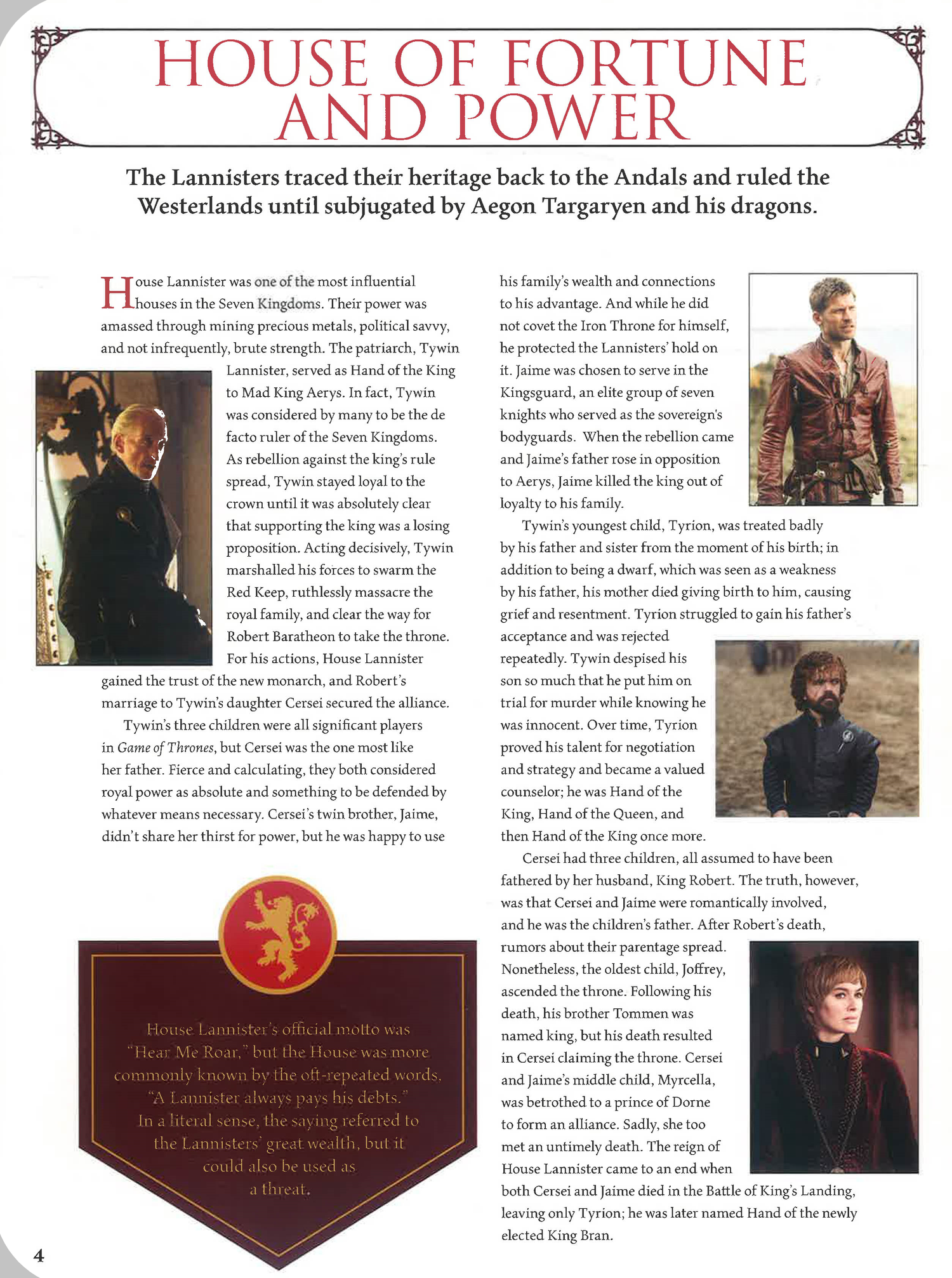 HOUSE OF FORTUNE AND POWER

The Lannisters traced their heritage back to the Andals and ruled the Westerlands until subjugated by Aegon Targaryen and his dragons.

House Lannister was one of the most influential houses in the Seven Kingdoms. Their power was amassed through mining precious metals, political savvy, and not infrequently, brute strength. The patriarch, Tywin Lannister, served as Hand of the King to Mad King Aerys. In fact, Tywin was considered by many to be the de facto ruler of the Seven Kingdoms. As rebellion against the king's rule spread, Tywin stayed loyal to the crown until it was absolutely clear that supporting the king was a losing proposition. Acting decisively, Tywin marshalled his forces to swarm the Red Keep, ruthlessly massacre the royal family, and clear the way for Robert Baratheon to take the throne. For his actions, House Lannister gained the trust of the new monarch, and Robert's marriage to Tywin's daughter Cersei secured the alliance.

Tywin's three children were all significant players in Game of Thrones, but Cersei was the one most like her father. Fierce and calculating, they both considered royal power as absolute and something to be defended by whatever means necessary. Cersei's twin brother, Jaime, didn't share her thirst for power, but he was happy to use his family's wealth and connections to his advantage. And while he did not covet the Iron Throne for himself, he protected the Lannisters' hold on it. Jaime was chosen to serve in the Kingsguard, an elite group of seven knights who served as the sovereign's bodyguards. When the rebellion came and Jaime's father rose in opposition to Aerys, Jaime killed the king out of loyalty to his family.

Tywin's youngest child, Tyrion, was treated badly by his father and sister from the moment of his birth; in addition to being a dwarf, which was seen as a weakness by his father, his mother died giving birth to him, causing grief and resentment. Tyrion struggled to gain his father's acceptance and was rejected repeatedly. Tywin despised his son so much that he put him on trial for murder while knowing he was innocent. Over time, Tyrion proved his talent for negotiation and strategy and became a valued counselor; he was Hand of the King, Hand of the Queen, and then Hand of the King once more.

Cersei had three children, all assumed to have been fathered by her husband, King Robert. The truth, however, was that Cersei and Jaime were romantically involved, and he was the children's father. After Robert's death, rumors about their parentage spread. Nonetheless, the oldest child, Joffrey, ascended the throne. Following his death, his brother Tommen was named king, but his death resulted in Cersei claiming the throne. Cersei and Jaime's middle child, Myrcella, was betrothed to a prince of Dorne to form an alliance. Sadly, she too met an untimely death. The reign of House Lannister came to an end when both Cersei and Jaime died in the Battle of King's Landing, leaving only Tyrion; he was later named Hand of the newly elected King Bran.

House Lannister's official motto was "Hear Me Roar," but the House was more commonly known by the oft-repeated words, "A Lannister always pays his debts." In a literal sense, the saying referred to the Lannisters' great wealth, but it could also be used as a threat.

4